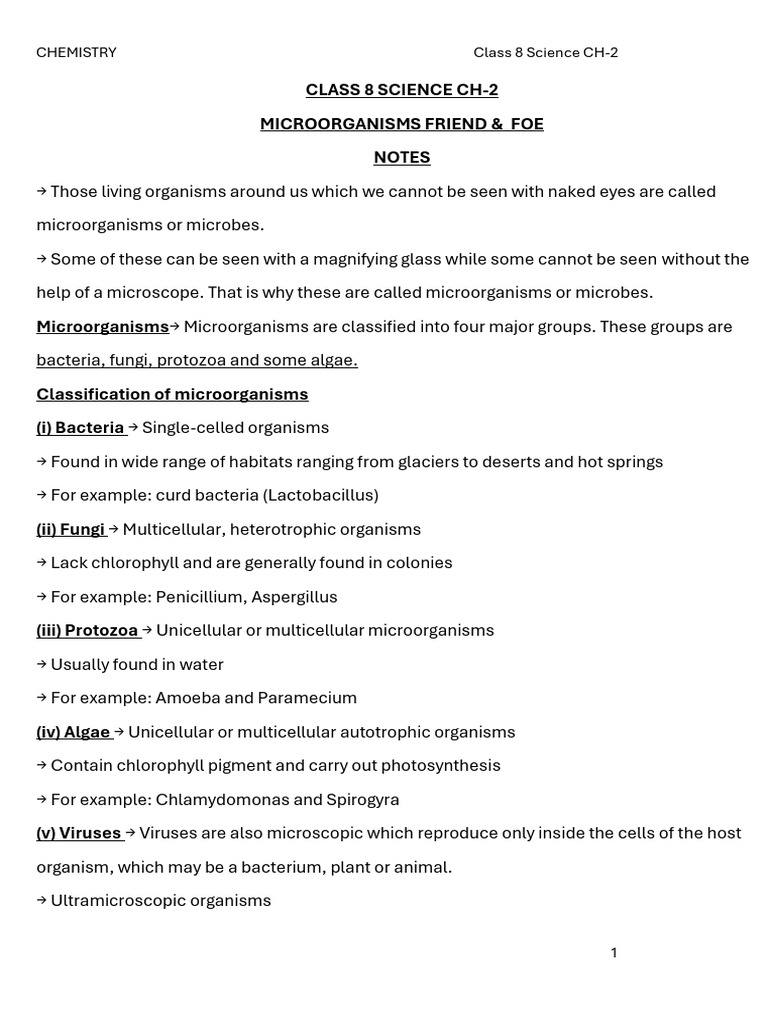 CHEMISTRY

Class 8 Science CH-2

CLASS 8 SCIENCE CH-2

MICROORGANISMS FRIEND & FOE

NOTES

→ Those living organisms around us which we cannot be seen with naked eyes are called microorganisms or microbes.

→ Some of these can be seen with a magnifying glass while some cannot be seen without the help of a microscope. That is why these are called microorganisms or microbes.

Microorganisms→ Microorganisms are classified into four major groups. These groups are bacteria, fungi, protozoa and some algae.

Classification of microorganisms

(i) Bacteria → Single-celled organisms

→ Found in wide range of habitats ranging from glaciers to deserts and hot springs

→ For example: curd bacteria (Lactobacillus)

(ii) Fungi → Multicellular, heterotrophic organisms

→ Lack chlorophyll and are generally found in colonies

→ For example: Penicillium, Aspergillus

(iii) Protozoa → Unicellular or multicellular microorganisms

→ Usually found in water

→ For example: Amoeba and Paramecium

(iv) Algae → Unicellular or multicellular autotrophic organisms

→ Contain chlorophyll pigment and carry out photosynthesis

→ For example: Chlamydomonas and Spirogyra

(v) Viruses → Viruses are also microscopic which reproduce only inside the cells of the host organism, which may be a bacterium, plant or animal.

→ Ultramicroscopic organisms

1